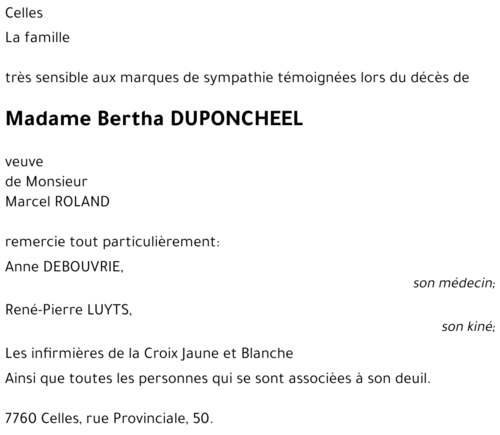 Celles
La famille

très sensible aux marques de sympathie témoignées lors du décès de

Madame Bertha DUPONCHEEL

veuve
de Monsieur
Marcel ROLAND

remercie tout particulièrement:
Anne DEBOUVRIE,
son médecin;
René-Pierre LUYTS,
son kiné;
Les infirmières de la Croix Jaune et Blanche
Ainsi que toutes les personnes qui se sont associées à son deuil.

7760 Celles, rue Provinciale, 50.